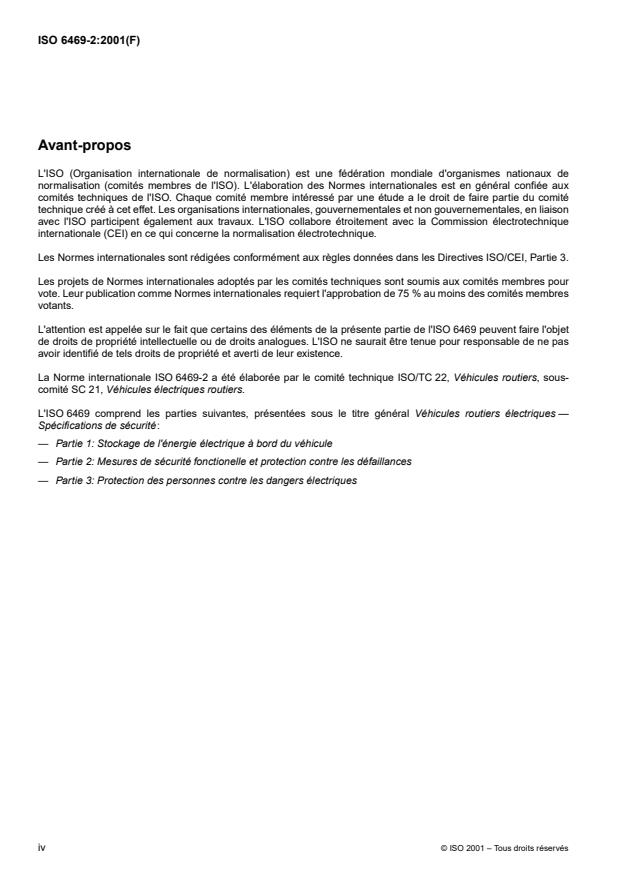 ISO 6469-2:2001(F)

Avant-propos

L'ISO (Organisation internationale de normalisation) est une fédération mondiale d'organismes nationaux de normalisation (comités membres de l'ISO). L'élaboration des Normes internationales est en général confiée aux comités techniques de l'ISO. Chaque comité membre intéressé par une étude a le droit de faire partie du comité technique créé à cet effet. Les organisations internationales, gouvernementales et non gouvernementales, en liaison avec l'ISO participent également aux travaux. L'ISO collabore étroitement avec la Commission électrotechnique internationale (CEI) en ce qui concerne la normalisation électrotechnique.

Les Normes internationales sont rédigées conformément aux règles données dans les Directives ISO/CEI, Partie 3.

Les projets de Normes internationales adoptés par les comités techniques sont soumis aux comités membres pour vote. Leur publication comme Normes internationales requiert l'approbation de 75 % au moins des comités membres votants.

L'attention est appelée sur le fait que certains des éléments de la présente partie de l'ISO 6469 peuvent faire l'objet de droits de propriété intellectuelle ou de droits analogues. L'ISO ne saurait être tenue pour responsable de ne pas avoir identifié de tels droits de propriété et averti de leur existence.

La Norme internationale ISO 6469-2 a été élaborée par le comité technique ISO/TC 22, Véhicules routiers, sous-comité SC 21, Véhicules électriques routiers.

L'ISO 6469 comprend les parties suivantes, présentées sous le titre général Véhicules routiers électriques — Spécifications de sécurité:

— Partie 1: Stockage de l'énergie électrique à bord du véhicule

— Partie 2: Mesures de sécurité fonctionelle et protection contre les défaillances

— Partie 3: Protection des personnes contre les dangers électriques

iv

© ISO 2001 – Tous droits réservés